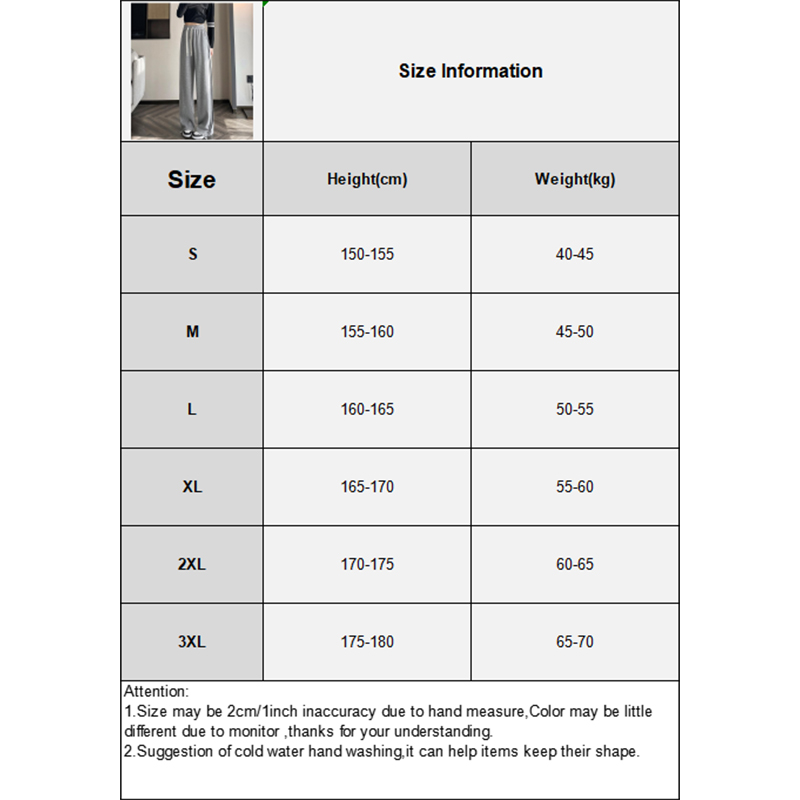 Size Information

| Size | Height(cm) | Weight(kg) |
|---|---|---|
| S | 150-155 | 40-45 |
| M | 155-160 | 45-50 |
| L | 160-165 | 50-55 |
| XL | 165-170 | 55-60 |
| 2XL | 170-175 | 60-65 |
| 3XL | 175-180 | 65-70 |

Attention:
1.Size may be 2cm/1inch inaccuracy due to hand measure,Color may be little different due to monitor ,thanks for your understanding.
2.Suggestion of cold water hand washing,it can help items keep their shape.